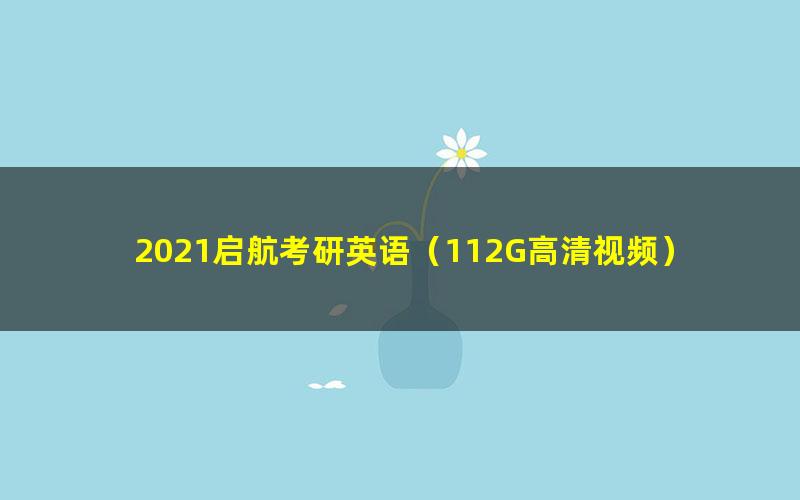 2021启航考研英语（112G高清视频）